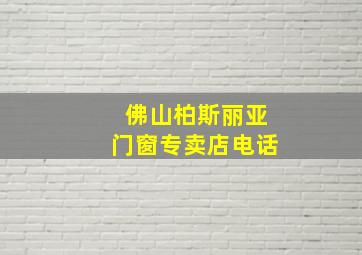 佛山柏斯丽亚
门窗专卖店电话